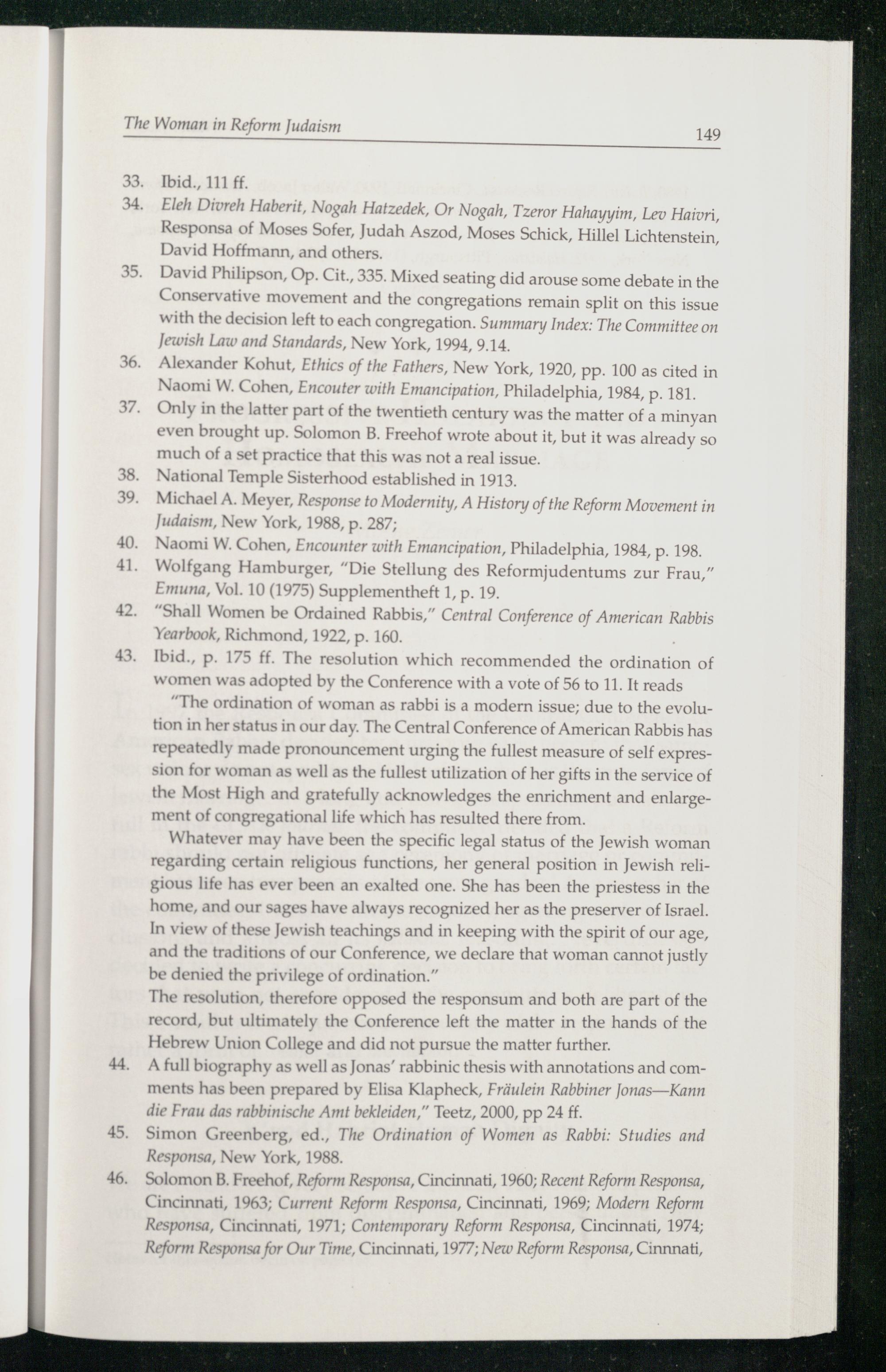 The Woman in Reform Judaism 149

33. Ibid., 111 ff.

34. Eleh Divreh Haberit, Nogah Hatzedek, Or Nogah, Tzeror Hahayyim, Lev Haivri, Responsa of Moses Sofer, Judah Aszod, Moses Schick, Hillel Lichtenstein, David Hoffmann, and others.

35. David Philipson, Op. Cit., 335. Mixed seating did arouse some debate in the Conservative movement and the congregations remain split on this issue with the decision left to each congregation. Summary Index: The Committee on Jewish Law and Standards, New York, 1994, 9.14.

36. Alexander Kohut, Ethics of the Fathers, New York, 1920, pp. 100 as cited in Naomi W. Cohen, Encouter with Emancipation, Philadelphia, 1984, p. 181.

37. Only in the latter part of the twentieth century was the matter of a minyan even brought up. Solomon B. Freehof wrote about it, but it was already so much of a set practice that this was not a real issue.

38. National Temple Sisterhood established in 1913.

39. Michael A. Meyer, Response to Modernity, A History of the Reform Movement in Judaism, New York, 1988, p. 287;

40. Naomi W. Cohen, Encounter with Emancipation, Philadelphia, 1984, p. 198.

41. Wolfgang Hamburger, "Die Stellung des Reformjudentums zur Frau," Emuna, Vol. 10 (1975) Supplementheft 1, p. 19.

42. "Shall Women be Ordained Rabbis," Central Conference of American Rabbis Yearbook, Richmond, 1922, p. 160.

43. Ibid., p. 175 ff. The resolution which recommended the ordination of women was adopted by the Conference with a vote of 56 to 11. It reads

"The ordination of woman as rabbi is a modern issue; due to the evolution in her status in our day. The Central Conference of American Rabbis has repeatedly made pronouncement urging the fullest measure of self expression for woman as well as the fullest utilization of her gifts in the service of the Most High and gratefully acknowledges the enrichment and enlargement of congregational life which has resulted there from.

Whatever may have been the specific legal status of the Jewish woman regarding certain religious functions, her general position in Jewish religious life has ever been an exalted one. She has been the priestess in the home, and our sages have always recognized her as the preserver of Israel. In view of these Jewish teachings and in keeping with the spirit of our age, and the traditions of our Conference, we declare that woman cannot justly be denied the privilege of ordination."

The resolution, therefore opposed the responsum and both are part of the record, but ultimately the Conference left the matter in the hands of the Hebrew Union College and did not pursue the matter further.

44. A full biography as well as Jonas' rabbinic thesis with annotations and comments has been prepared by Elisa Klapheck, Fräulein Rabbiner Jonas—Kann die Frau das rabbinische Amt bekleiden," Teetz, 2000, pp 24 ff.

45. Simon Greenberg, ed., The Ordination of Women as Rabbi: Studies and Responsa, New York, 1988.

46. Solomon B. Freehof, Reform Responsa, Cincinnati, 1960; Recent Reform Responsa, Cincinnati, 1963; Current Reform Responsa, Cincinnati, 1969; Modern Reform Responsa, Cincinnati, 1971; Contemporary Reform Responsa, Cincinnati, 1974; Reform Responsa for Our Time, Cincinnati, 1977; New Reform Responsa, Cinnnati,